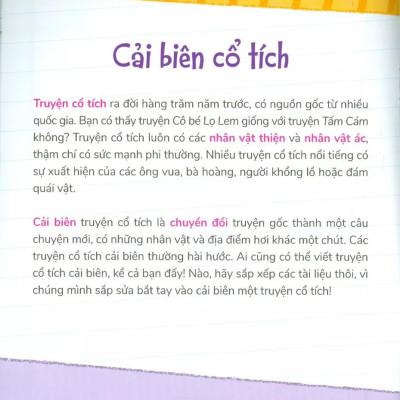 Cải biên cổ tích

Truyện cổ tích ra đời hàng trăm năm trước, có nguồn gốc từ nhiều quốc gia. Bạn có thấy truyện Cô bé Lọ Lem giống với truyện Tấm Cám không? Truyện cổ tích luôn có các nhân vật thiện và nhân vật ác, thậm chí có sức mạnh phi thường. Nhiều truyện cổ tích nổi tiếng có sự xuất hiện của các ông vua, bà hoàng, người khổng lồ hoặc đám quái vật.

Cải biên truyện cổ tích là chuyển đổi truyện gốc thành một câu chuyện mới, có những nhân vật và địa điểm hơi khác một chút. Các truyện cổ tích cải biên thường hài hước. Ai cũng có thể viết truyện cổ tích cải biên, kể cả bạn đấy! Nào, hãy sắp xếp các tài liệu thôi, vì chúng mình sắp sửa bắt tay vào cải biên một truyện cổ tích!